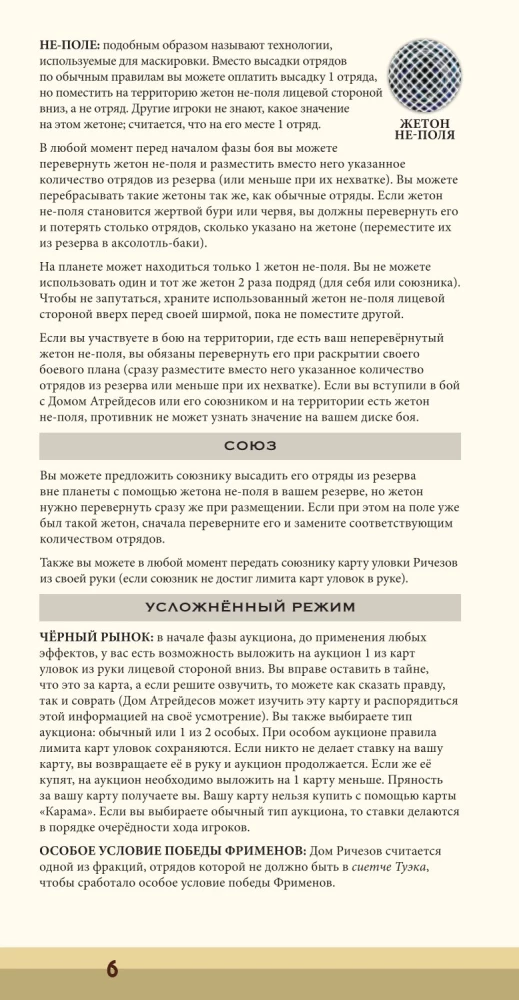 **НЕ-ПОЛЕ:** подобным образом называют технологии, используемые для маскировки. Вместо высадки отрядов по обычным правилам вы можете оплатить высадку 1 отряда, но поместить на территорию жетон не-поля лицевой стороной вниз, а не отряд. Другие игроки не знают, какое значение на этом жетоне; считается, что на его месте 1 отряд.

ЖЕТОН НЕ-ПОЛЯ

В любой момент перед началом фазы боя вы можете перевернуть жетон не-поля и разместить вместо него указанное количество отрядов из резерва (или меньше при их нехватке). Вы можете перебрасывать такие жетоны так же, как обычные отряды. Если жетон не-поля становится жертвой бури или червя, вы должны перевернуть его и потерять столько отрядов, сколько указано на жетоне (переместите их из резерва в аксолотль-баки).

На планете может находиться только 1 жетон не-поля. Вы не можете использовать один и тот же жетон 2 раза подряд (для себя или союзника). Чтобы не запутаться, храните использованный жетон не-поля лицевой стороной вверх перед своей ширмой, пока не поместите другой.

Если вы участвуете в бою на территории, где есть ваш неперевёрнутый жетон не-поля, вы обязаны перевернуть его при раскрытии своего боевого плана (сразу разместите вместо него указанное количество отрядов из резерва или меньше при их нехватке). Если вы вступили в бой с Домом Атрейдесов или его союзником и на территории есть жетон не-поля, противник не может узнать значение на вашем диске боя.

СОЮЗ

Вы можете предложить союзнику высадить его отряды из резерва вне планеты с помощью жетона не-поля в вашем резерве, но жетон нужно перевернуть сразу же при размещении. Если при этом на поле уже был такой жетон, сначала переверните его и замените соответствующим количеством отрядов.

Также вы можете в любой момент передать союзнику карту уловки Ричезов из своей руки (если союзник не достиг лимита карт уловок в руке).

УСЛОЖНЁННЫЙ РЕЖИМ

**ЧЁРНЫЙ РЫНОК:** в начале фазы аукциона, до применения любых эффектов, у вас есть возможность выложить на аукцион 1 из карт уловок из руки лицевой стороной вниз. Вы вправе оставить в тайне, что это за карта, а если решите озвучить, то можете как сказать правду, так и соврать (Дом Атрейдесов может изучить эту карту и распорядиться этой информацией на своё усмотрение). Вы также выбираете тип аукциона: обычный или 1 из 2 особых. При особом аукционе правила лимита карт уловок сохраняются. Если никто не делает ставку на вашу карту, вы возвращаете её в руку и аукцион продолжается. Если же её купят, на аукцион необходимо выложить на 1 карту меньше. Пряность за вашу карту получаете вы. Вашу карту нельзя купить с помощью карты «Карама». Если вы выбираете обычный тип аукциона, то ставки делаются в порядке очерёдности хода игроков.

**ОСОБОЕ УСЛОВИЕ ПОБЕДЫ ФРИМЕНОВ:** Дом Ричезов считается одной из фракций, отрядов которой не должно быть в *сиетче Туэка*, чтобы сработало особое условие победы Фрименов.

6